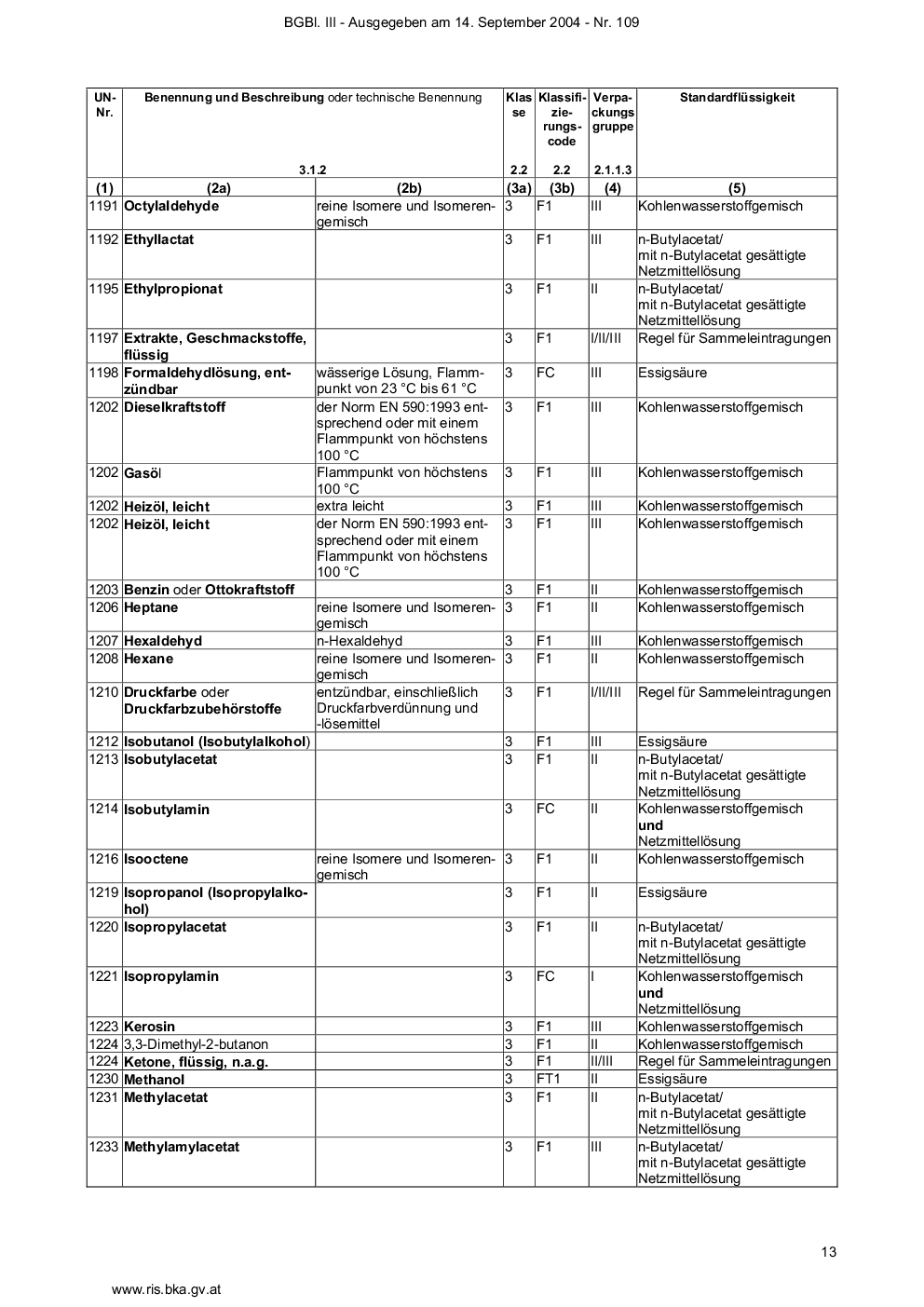 BGBl. III - Ausgegeben am 14. September 2004 - Nr. 109

| UN-Nr. | Benennung und Beschreibung oder technische Benennung 3.1.2 | | Klasse 2.2 | Klassifizierungscode 2.2 | Verpackungsgruppe 2.1.1.3 | Standardflüssigkeit |
|---|---|---|---|---|---|---|
| (1) | (2a) | (2b) | (3a) | (3b) | (4) | (5) |
| 1191 | Octylaldehyde | reine Isomere und Isomerengemisch | 3 | F1 | III | Kohlenwasserstoffgemisch |
| 1192 | Ethyllactat | | 3 | F1 | III | n-Butylacetat/ mit n-Butylacetat gesättigte Netzmittellösung |
| 1195 | Ethylpropionat | | 3 | F1 | II | n-Butylacetat/ mit n-Butylacetat gesättigte Netzmittellösung |
| 1197 | Extrakte, Geschmackstoffe, flüssig | | 3 | F1 | I/II/III | Regel für Sammeleintragungen |
| 1198 | Formaldehydlösung, entzündbar | wässerige Lösung, Flammpunkt von 23 °C bis 61 °C | 3 | FC | III | Essigsäure |
| 1202 | Dieselkraftstoff | der Norm EN 590:1993 entsprechend oder mit einem Flammpunkt von höchstens 100 °C | 3 | F1 | III | Kohlenwasserstoffgemisch |
| 1202 | Gasöl | Flammpunkt von höchstens 100 °C | 3 | F1 | III | Kohlenwasserstoffgemisch |
| 1202 | Heizöl, leicht | extra leicht | 3 | F1 | III | Kohlenwasserstoffgemisch |
| 1202 | Heizöl, leicht | der Norm EN 590:1993 entsprechend oder mit einem Flammpunkt von höchstens 100 °C | 3 | F1 | III | Kohlenwasserstoffgemisch |
| 1203 | Benzin oder Ottokraftstoff | | 3 | F1 | II | Kohlenwasserstoffgemisch |
| 1206 | Heptane | reine Isomere und Isomerengemisch | 3 | F1 | II | Kohlenwasserstoffgemisch |
| 1207 | Hexaldehyd | n-Hexaldehyd | 3 | F1 | III | Kohlenwasserstoffgemisch |
| 1208 | Hexane | reine Isomere und Isomerengemisch | 3 | F1 | II | Kohlenwasserstoffgemisch |
| 1210 | Druckfarbe oder Druckfarbzubehörstoffe | entzündbar, einschließlich Druckfarbverdünnung und -lösemittel | 3 | F1 | I/II/III | Regel für Sammeleintragungen |
| 1212 | Isobutanol (Isobutylalkohol) | | 3 | F1 | III | Essigsäure |
| 1213 | Isobutylacetat | | 3 | F1 | II | n-Butylacetat/ mit n-Butylacetat gesättigte Netzmittellösung |
| 1214 | Isobutylamin | | 3 | FC | II | Kohlenwasserstoffgemisch und Netzmittellösung |
| 1216 | Isooctene | reine Isomere und Isomerengemisch | 3 | F1 | II | Kohlenwasserstoffgemisch |
| 1219 | Isopropanol (Isopropylalkohol) | | 3 | F1 | II | Essigsäure |
| 1220 | Isopropylacetat | | 3 | F1 | II | n-Butylacetat/ mit n-Butylacetat gesättigte Netzmittellösung |
| 1221 | Isopropylamin | | 3 | FC | I | Kohlenwasserstoffgemisch und Netzmittellösung |
| 1223 | Kerosin | | 3 | F1 | III | Kohlenwasserstoffgemisch |
| 1224 | 3,3-Dimethyl-2-butanon | | 3 | F1 | II | Kohlenwasserstoffgemisch |
| 1224 | Ketone, flüssig, n.a.g. | | 3 | F1 | II/III | Regel für Sammeleintragungen |
| 1230 | Methanol | | 3 | FT1 | II | Essigsäure |
| 1231 | Methylacetat | | 3 | F1 | II | n-Butylacetat/ mit n-Butylacetat gesättigte Netzmittellösung |
| 1233 | Methylamylacetat | | 3 | F1 | III | n-Butylacetat/ mit n-Butylacetat gesättigte Netzmittellösung |

13

www.ris.bka.gv.at